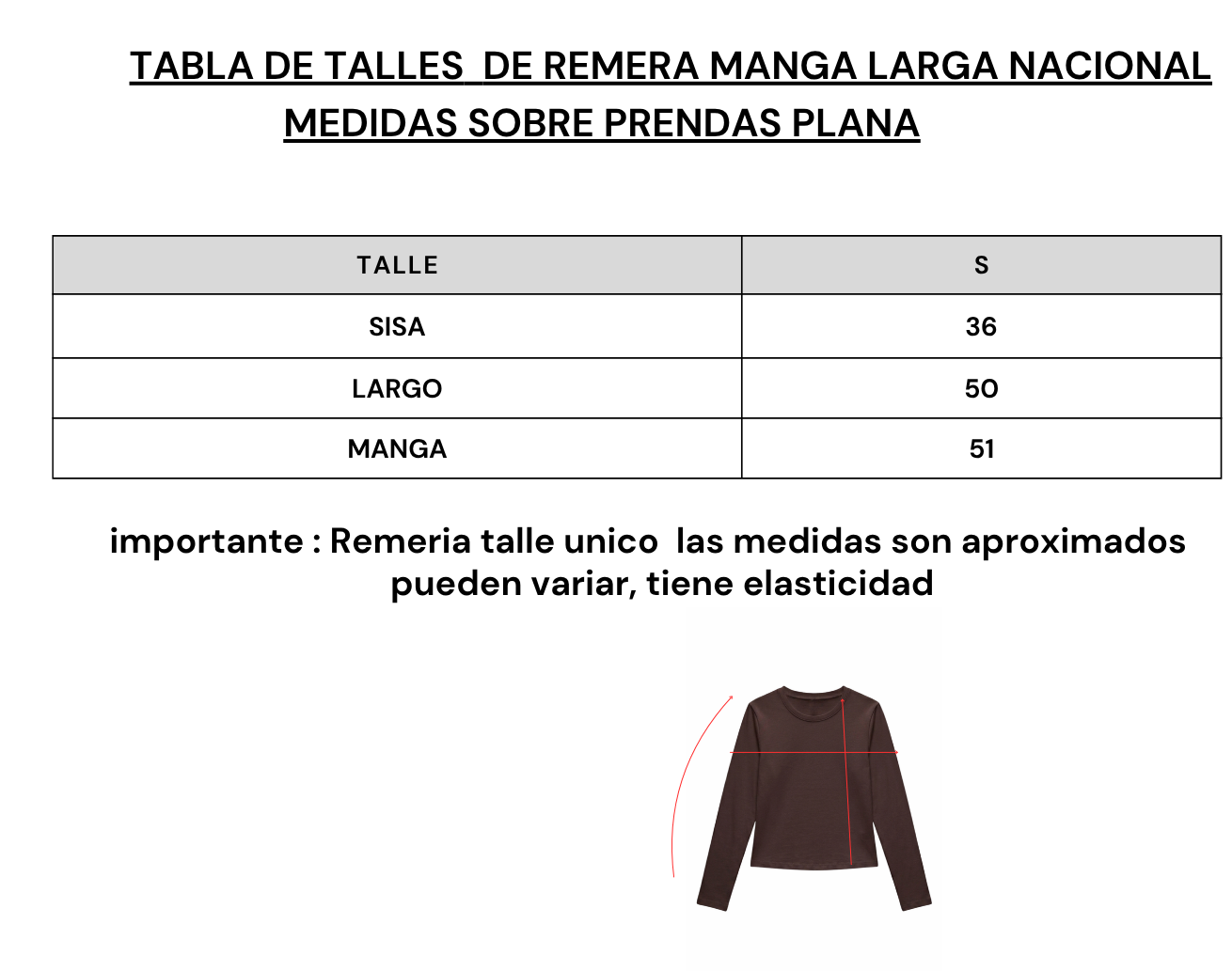 TABLA DE TALLES DE REMERA MANGA LARGA NACIONAL
MEDIDAS SOBRE PRENDAS PLANA

| TALLE | S |
|---|---|
| SISA | 36 |
| LARGO | 50 |
| MANGA | 51 |

importante : Remeria talle unico las medidas son aproximados pueden variar, tiene elasticidad